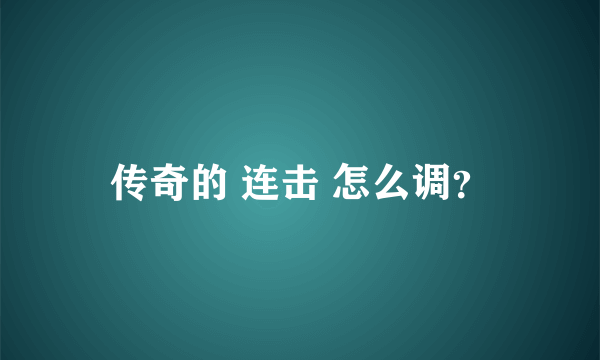 传奇的 连击 怎么调?